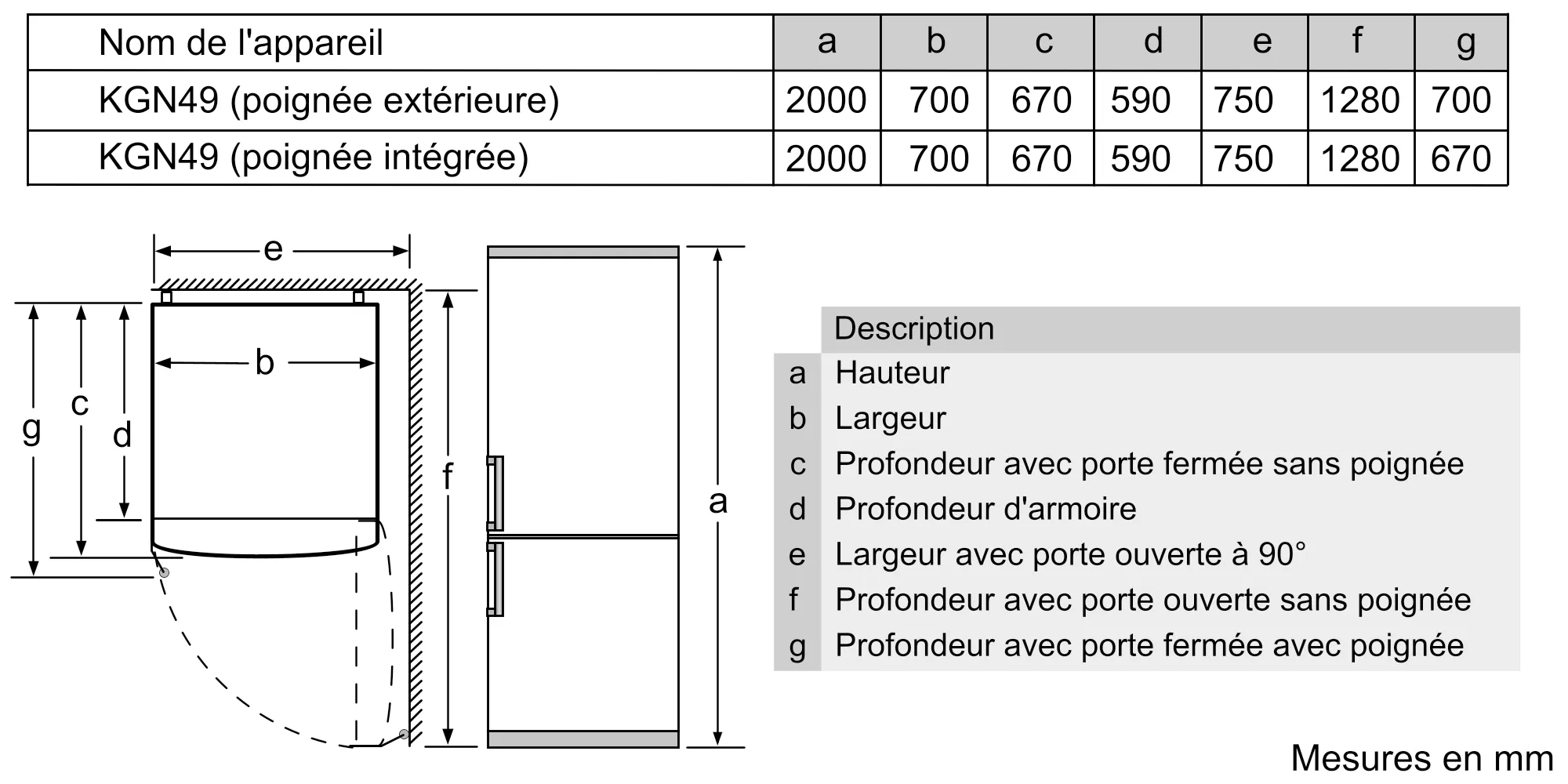 | Nom de l'appareil | a | b | c | d | e | f | g |
|---|---|---|---|---|---|---|---|
| KGN49 (poignée extérieure) | 2000 | 700 | 670 | 590 | 750 | 1280 | 700 |
| KGN49 (poignée intégrée) | 2000 | 700 | 670 | 590 | 750 | 1280 | 670 |

e

b

g

c

d

f

a

| | Description |
|---|---|
| a | Hauteur |
| b | Largeur |
| c | Profondeur avec porte fermée sans poignée |
| d | Profondeur d'armoire |
| e | Largeur avec porte ouverte à 90° |
| f | Profondeur avec porte ouverte sans poignée |
| g | Profondeur avec porte fermée avec poignée |

Mesures en mm